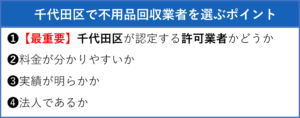 千代田区で不用品回収業者を選ぶポイント

❶【最重要】千代田区が認定する許可業者かどうか

❷料金が分かりやすいか

❸実績が明らかか

❹法人であるか